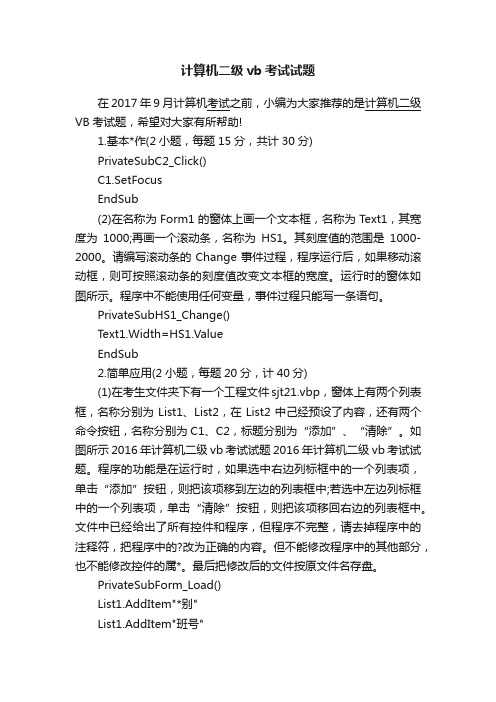 计算机二级 vb 考试试题

在 2017 年 9 月计算机考试之前，小编为大家推荐的是计算机二级 VB 考试题，希望对大家有所帮助!

1.基本*作(2 小题，每题 15 分，共计 30 分)

PrivateSubC2_Click()

C1.SetFocus

EndSub

(2)在名称为 Form1 的窗体上画一个文本框，名称为 Text1，其宽度为 1000;再画一个滚动条，名称为 HS1。其刻度值的范围是 1000-2000。请编写滚动条的 Change 事件过程，程序运行后，如果移动滚动框，则可按照滚动条的刻度值改变文本框的宽度。运行时的窗体如图所示。程序中不能使用任何变量，事件过程只能写一条语句。

PrivateSubHS1_Change()

Text1.Width=HS1.Value

EndSub

2.简单应用(2 小题，每题 20 分，计 40 分)

(1)在考生文件夹下有一个工程文件 sjt21.vbp，窗体上有两个列表框，名称分别为 List1、List2，在 List2 中已经预设了内容，还有两个命令按钮，名称分别为 C1、C2，标题分别为“添加”、“清除”。如图所示 2016 年计算机二级 vb 考试试题 2016 年计算机二级 vb 考试试题。程序的功能是在运行时，如果选中右边列标框中的一个列表项，单击“添加”按钮，则把该项移到左边的列表框中;若选中左边列标框中的一个列表项，单击“清除”按钮，则把该项移回右边的列表框中。文件中已经给出了所有控件和程序，但程序不完整，请去掉程序中的注释符，把程序中的?改为正确的内容。但不能修改程序中的其他部分，也不能修改控件的属*。最后把修改后的文件按原文件名存盘。

PrivateSubForm_Load()

List1.AddItem"*别"

List1.AddItem"班号"